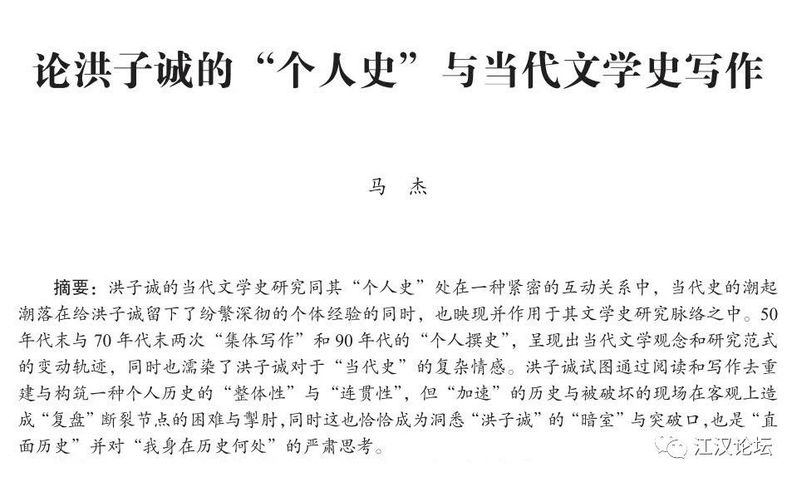 论洪子诚的“个人史”与当代文学史写作

马 杰

摘要：洪子诚的当代文学史研究同其“个人史”处在一种紧密的互动关系中，当代史的潮起潮落在给洪子诚留下了纷繁深彻的个体经验的同时，也映现并作用于其文学史研究脉络之中。50年代末与70年代末两次“集体写作”和90年代的“个人撰史”，呈现出当代文学观念和研究范式的变动轨迹，同时也濡染了洪子诚对于“当代史”的复杂情感。洪子诚试图通过阅读和写作去重建与构筑一种个人历史的“整体性”与“连贯性”，但“加速”的历史与被破坏的现场在客观上造成“复盘”断裂节点的困难与掣肘，同时这也恰恰成为洞悉“洪子诚”的“暗室”与突破口，也是“直面历史”并对“我身在历史何处”的严肃思考。

江汉论坛